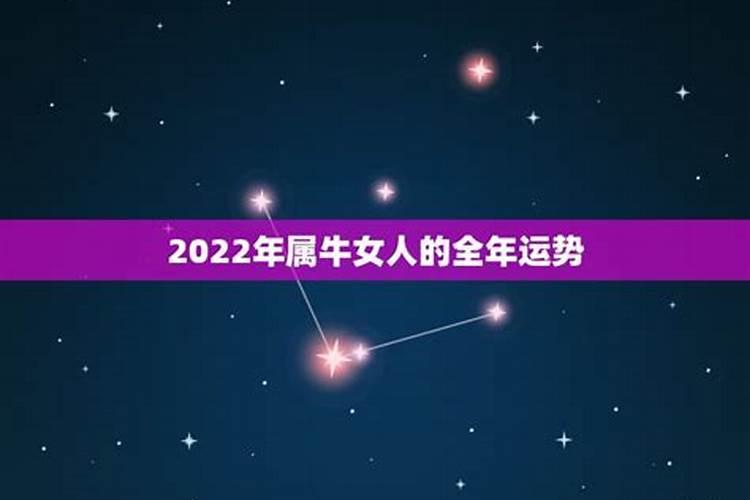 2022年属牛女人的全年运势